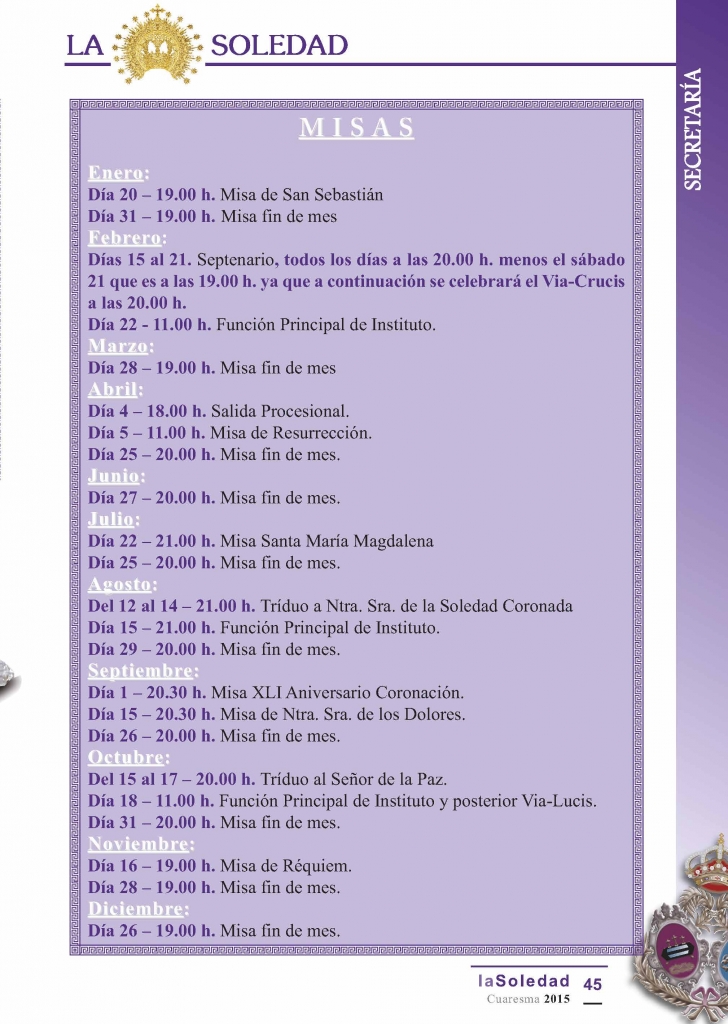 LA SOLEDAD

SECRETARÍA

MISAS

Enero:
Día 20 – 19.00 h. Misa de San Sebastián
Día 31 – 19.00 h. Misa fin de mes
Febrero:
Días 15 al 21. Septenario, todos los días a las 20.00 h. menos el sábado 21 que es a las 19.00 h. ya que a continuación se celebrará el Via-Crucis a las 20.00 h.
Día 22 - 11.00 h. Función Principal de Instituto.
Marzo:
Día 28 – 19.00 h. Misa fin de mes
Abril:
Día 4 – 18.00 h. Salida Procesional.
Día 5 – 11.00 h. Misa de Resurrección.
Día 25 – 20.00 h. Misa fin de mes.
Junio:
Día 27 – 20.00 h. Misa fin de mes.
Julio:
Día 22 – 21.00 h. Misa Santa María Magdalena
Día 25 – 20.00 h. Misa fin de mes.
Agosto:
Del 12 al 14 – 21.00 h. Tríduo a Ntra. Sra. de la Soledad Coronada
Día 15 – 21.00 h. Función Principal de Instituto.
Día 29 – 20.00 h. Misa fin de mes.
Septiembre:
Día 1 – 20.30 h. Misa XLI Aniversario Coronación.
Día 15 – 20.30 h. Misa de Ntra. Sra. de los Dolores.
Día 26 – 20.00 h. Misa fin de mes.
Octubre:
Del 15 al 17 – 20.00 h. Tríduo al Señor de la Paz.
Día 18 – 11.00 h. Función Principal de Instituto y posterior Via-Lucis.
Día 31 – 20.00 h. Misa fin de mes.
Noviembre:
Día 16 – 19.00 h. Misa de Réquiem.
Día 28 – 19.00 h. Misa fin de mes.
Diciembre:
Día 26 – 19.00 h. Misa fin de mes.

laSoledad 45
Cuaresma 2015